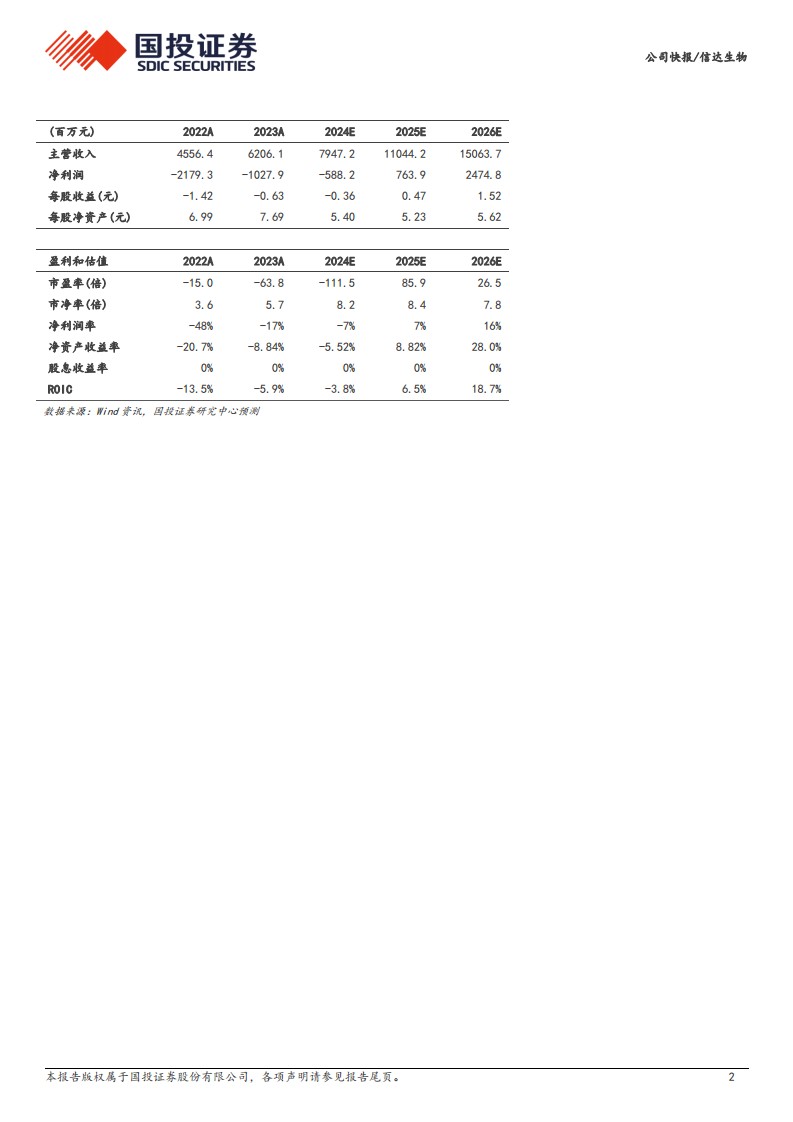 国投证券
SDIC SECURITIES

公司快报/信达生物

| (百万元) | 2022A | 2023A | 2024E | 2025E | 2026E |
|---|---|---|---|---|---|
| 主营收入 | 4556.4 | 6206.1 | 7947.2 | 11044.2 | 15063.7 |
| 净利润 | -2179.3 | -1027.9 | -588.2 | 763.9 | 2474.8 |
| 每股收益(元) | -1.42 | -0.63 | -0.36 | 0.47 | 1.52 |
| 每股净资产(元) | 6.99 | 7.69 | 5.40 | 5.23 | 5.62 |

| 盈利和估值 | 2022A | 2023A | 2024E | 2025E | 2026E |
|---|---|---|---|---|---|
| 市盈率(倍) | -15.0 | -63.8 | -111.5 | 85.9 | 26.5 |
| 市净率(倍) | 3.6 | 5.7 | 8.2 | 8.4 | 7.8 |
| 净利润率 | -48% | -17% | -7% | 7% | 16% |
| 净资产收益率 | -20.7% | -8.84% | -5.52% | 8.82% | 28.0% |
| 股息收益率 | 0% | 0% | 0% | 0% | 0% |
| ROIC | -13.5% | -5.9% | -3.8% | 6.5% | 18.7% |

数据来源：Wind 资讯，国投证券研究中心预测

本报告版权属于国投证券股份有限公司，各项声明请参见报告尾页。 2